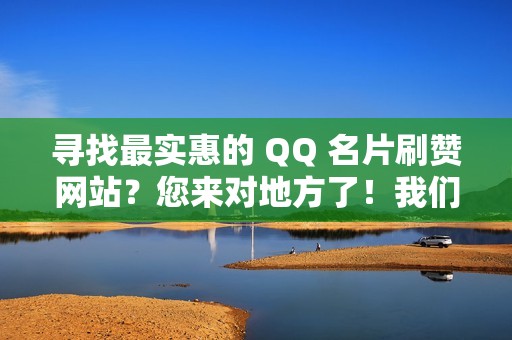 寻找最实惠的 QQ 名片刷赞网站？您来对地方了！我们